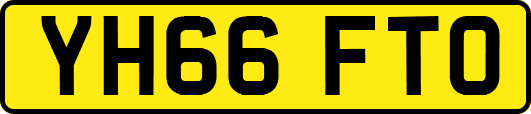 YH66 FTO